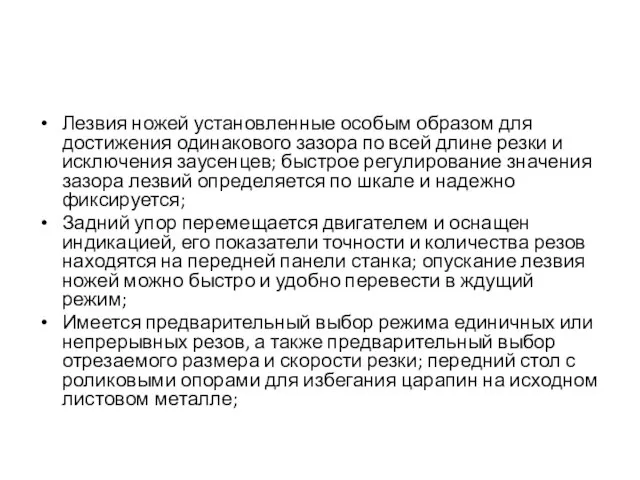 • Лезвия ножей установленные особым образом для достижения одинакового зазора по всей длине резки и исключения заусенцев; быстрое регулирование значения зазора лезвий определяется по шкале и надежно фиксируется;

• Задний упор перемещается двигателем и оснащен индикацией, его показатели точности и количества резов находятся на передней панели станка; опускание лезвия ножей можно быстро и удобно перевести в ждущий режим;

• Имеется предварительный выбор режима единичных или непрерывных резов, а также предварительный выбор отрезаемого размера и скорости резки; передний стол с роликовыми опорами для избегания царапин на исходном листовом металле;